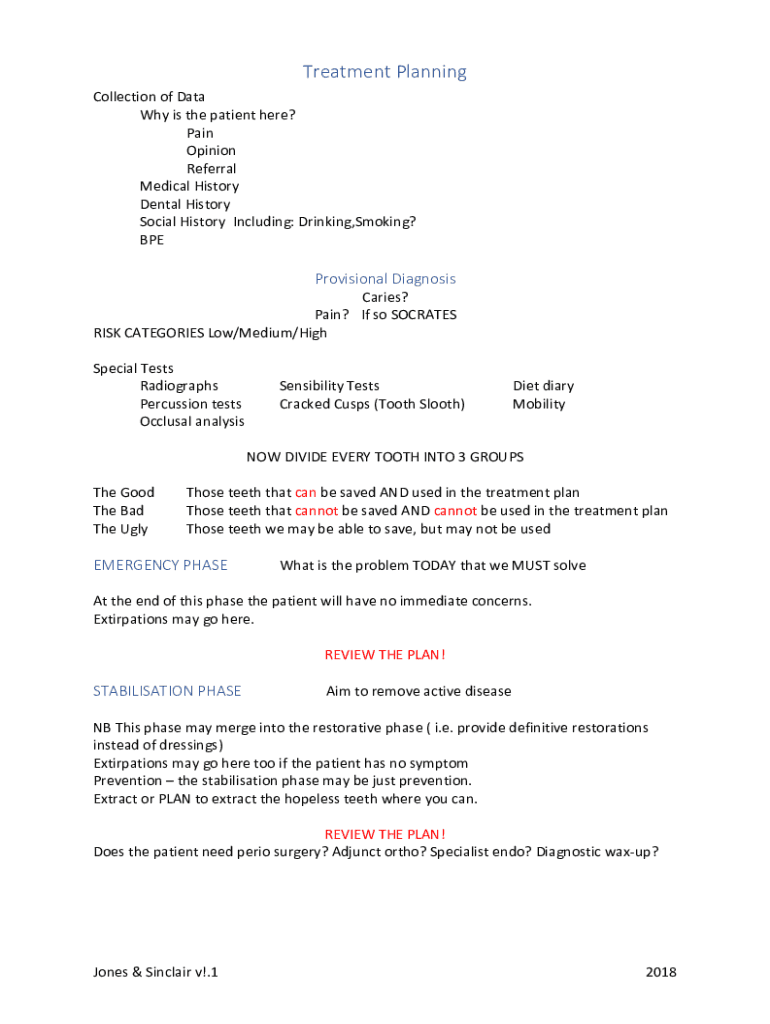 Treatment Planning

Collection of Data
Why is the patient here?
Pain
Opinion
Referral
Medical History
Dental History
Social History Including: Drinking,Smoking?
BPE

Provisional Diagnosis
Caries?
Pain? If so SOCRATES
RISK CATEGORIES Low/Medium/High

Special Tests
Radiographs
Percussion tests
Occlusal analysis
Sensibility Tests
Cracked Cusps (Tooth Slooth)
Diet diary
Mobility

NOW DIVIDE EVERY TOOTH INTO 3 GROUPS

The Good Those teeth that can be saved AND used in the treatment plan
The Bad Those teeth that cannot be saved AND cannot be used in the treatment plan
The Ugly Those teeth we may be able to save, but may not be used

EMERGENCY PHASE What is the problem TODAY that we MUST solve

At the end of this phase the patient will have no immediate concerns.
Extirpations may go here.

REVIEW THE PLAN!

STABILISATION PHASE Aim to remove active disease

NB This phase may merge into the restorative phase ( i.e. provide definitive restorations instead of dressings)
Extirpations may go here too if the patient has no symptom
Prevention – the stabilisation phase may be just prevention.
Extract or PLAN to extract the hopeless teeth where you can.

REVIEW THE PLAN!
Does the patient need perio surgery? Adjunct ortho? Specialist endo? Diagnostic wax-up?

Jones & Sinclair v!.1 2018